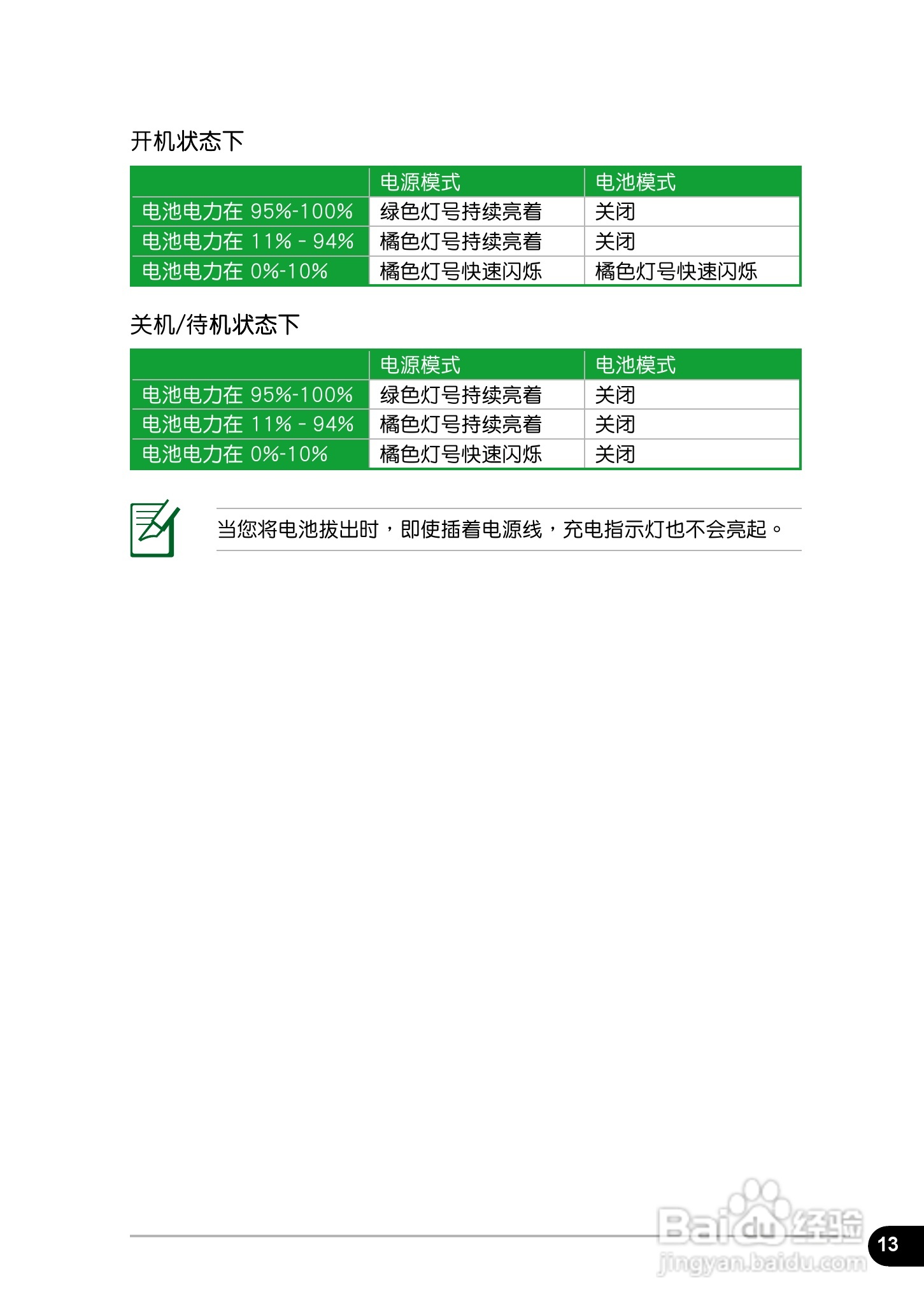 开机状态下

| | 电源模式 | 电池模式 |
|---|---|---|
| 电池电力在 95%-100% | 绿色灯号持续亮着 | 关闭 |
| 电池电力在 11% - 94% | 橘色灯号持续亮着 | 关闭 |
| 电池电力在 0%-10% | 橘色灯号快速闪烁 | 橘色灯号快速闪烁 |

关机/待机状态下

| | 电源模式 | 电池模式 |
|---|---|---|
| 电池电力在 95%-100% | 绿色灯号持续亮着 | 关闭 |
| 电池电力在 11% - 94% | 橘色灯号持续亮着 | 关闭 |
| 电池电力在 0%-10% | 橘色灯号快速闪烁 | 关闭 |

当您将电池拔出时，即使插着电源线，充电指示灯也不会亮起。

Baidu经验
jingyan.baidu.com

13